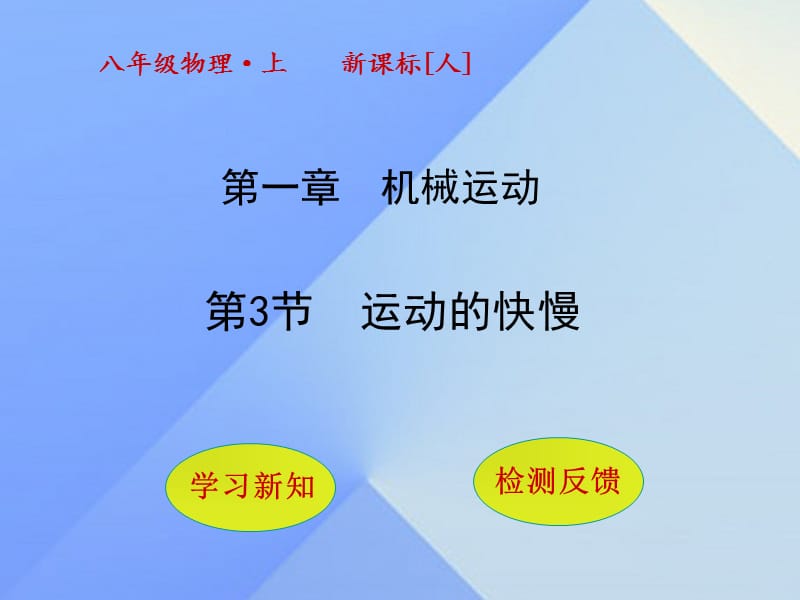 八年级物理·上　新课标[人]

第一章　机械运动

第3节　运动的快慢

学习新知

检测反馈